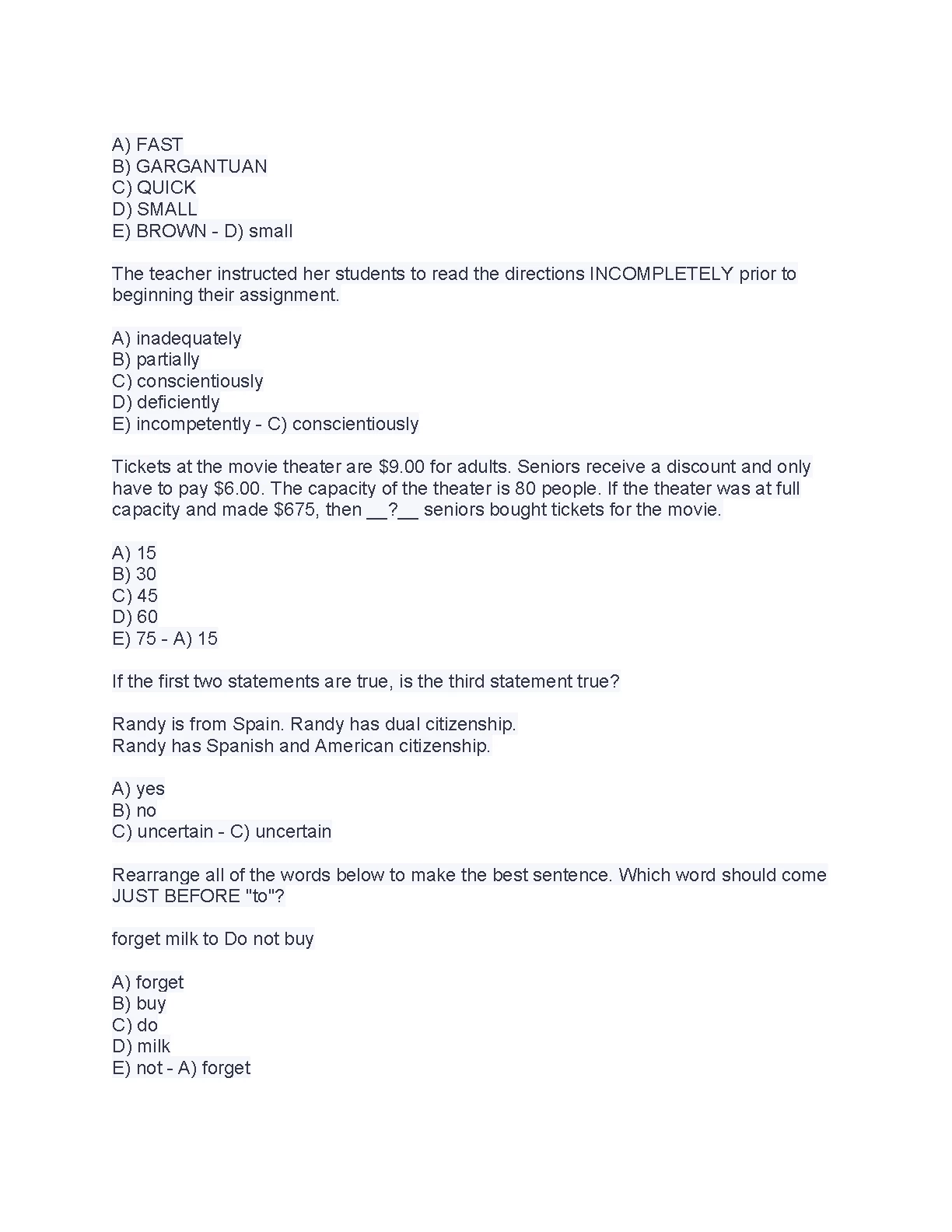 A) FAST
B) GARGANTUAN
C) QUICK
D) SMALL
E) BROWN - D) small

The teacher instructed her students to read the directions INCOMPLETELY prior to beginning their assignment.

A) inadequately
B) partially
C) conscientiously
D) deficiently
E) incompetently - C) conscientiously

Tickets at the movie theater are \$9.00 for adults. Seniors receive a discount and only have to pay \$6.00. The capacity of the theater is 80 people. If the theater was at full capacity and made \$675, then __?__ seniors bought tickets for the movie.

A) 15
B) 30
C) 45
D) 60
E) 75 - A) 15

If the first two statements are true, is the third statement true?

Randy is from Spain. Randy has dual citizenship.
Randy has Spanish and American citizenship.

A) yes
B) no
C) uncertain - C) uncertain

Rearrange all of the words below to make the best sentence. Which word should come JUST BEFORE "to"?

forget milk to Do not buy

A) forget
B) buy
C) do
D) milk
E) not - A) forget